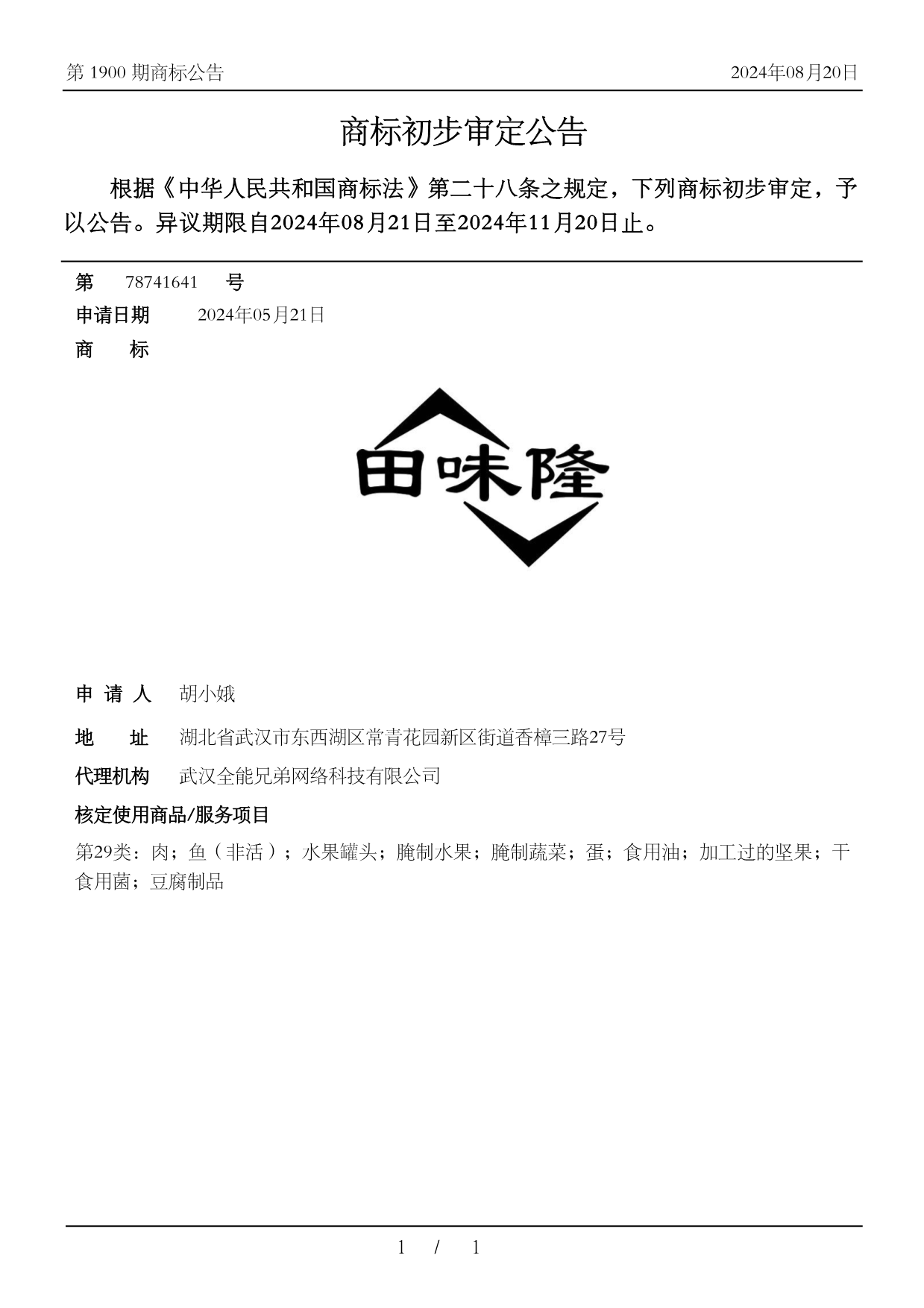 第 1900 期商标公告

2024年08月20日

商标初步审定公告

根据《中华人民共和国商标法》第二十八条之规定，下列商标初步审定，予以公告。异议期限自2024年08月21日至2024年11月20日止。

第 78741641 号

申请日期 2024年05月21日

商 标

田味隆

申 请 人 胡小娥

地 址 湖北省武汉市东西湖区常青花园新区街道香樟三路27号

代理机构 武汉全能兄弟网络科技有限公司

核定使用商品/服务项目

第29类：肉；鱼（非活）；水果罐头；腌制水果；腌制蔬菜；蛋；食用油；加工过的坚果；干食用菌；豆腐制品

1 / 1